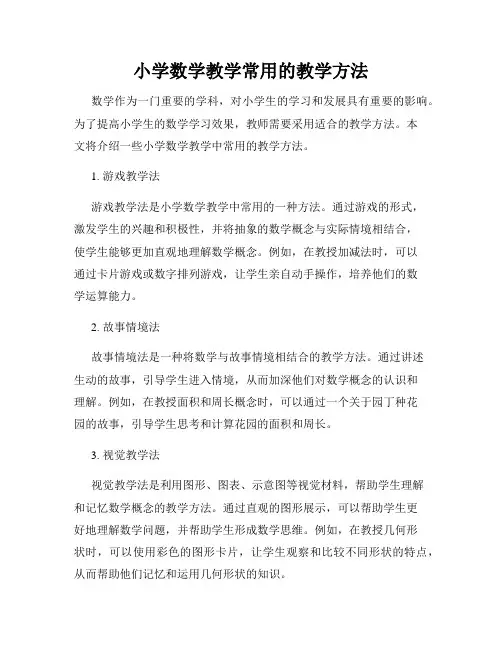 小学数学教学常用的教学方法

数学作为一门重要的学科，对小学生的学习和发展具有重要的影响。为了提高小学生的数学学习效果，教师需要采用适合的教学方法。本文将介绍一些小学数学教学中常用的教学方法。

1. 游戏教学法

游戏教学法是小学数学教学中常用的一种方法。通过游戏的形式，激发学生的兴趣和积极性，并将抽象的数学概念与实际情境相结合，使学生能够更加直观地理解数学概念。例如，在教授加减法时，可以通过卡片游戏或数字排列游戏，让学生亲自动手操作，培养他们的数学运算能力。

2. 故事情境法

故事情境法是一种将数学与故事情境相结合的教学方法。通过讲述生动的故事，引导学生进入情境，从而加深他们对数学概念的认识和理解。例如，在教授面积和周长概念时，可以通过一个关于园丁种花园的故事，引导学生思考和计算花园的面积和周长。

3. 视觉教学法

视觉教学法是利用图形、图表、示意图等视觉材料，帮助学生理解和记忆数学概念的教学方法。通过直观的图形展示，可以帮助学生更好地理解数学问题，并帮助学生形成数学思维。例如，在教授几何形状时，可以使用彩色的图形卡片，让学生观察和比较不同形状的特点，从而帮助他们记忆和运用几何形状的知识。